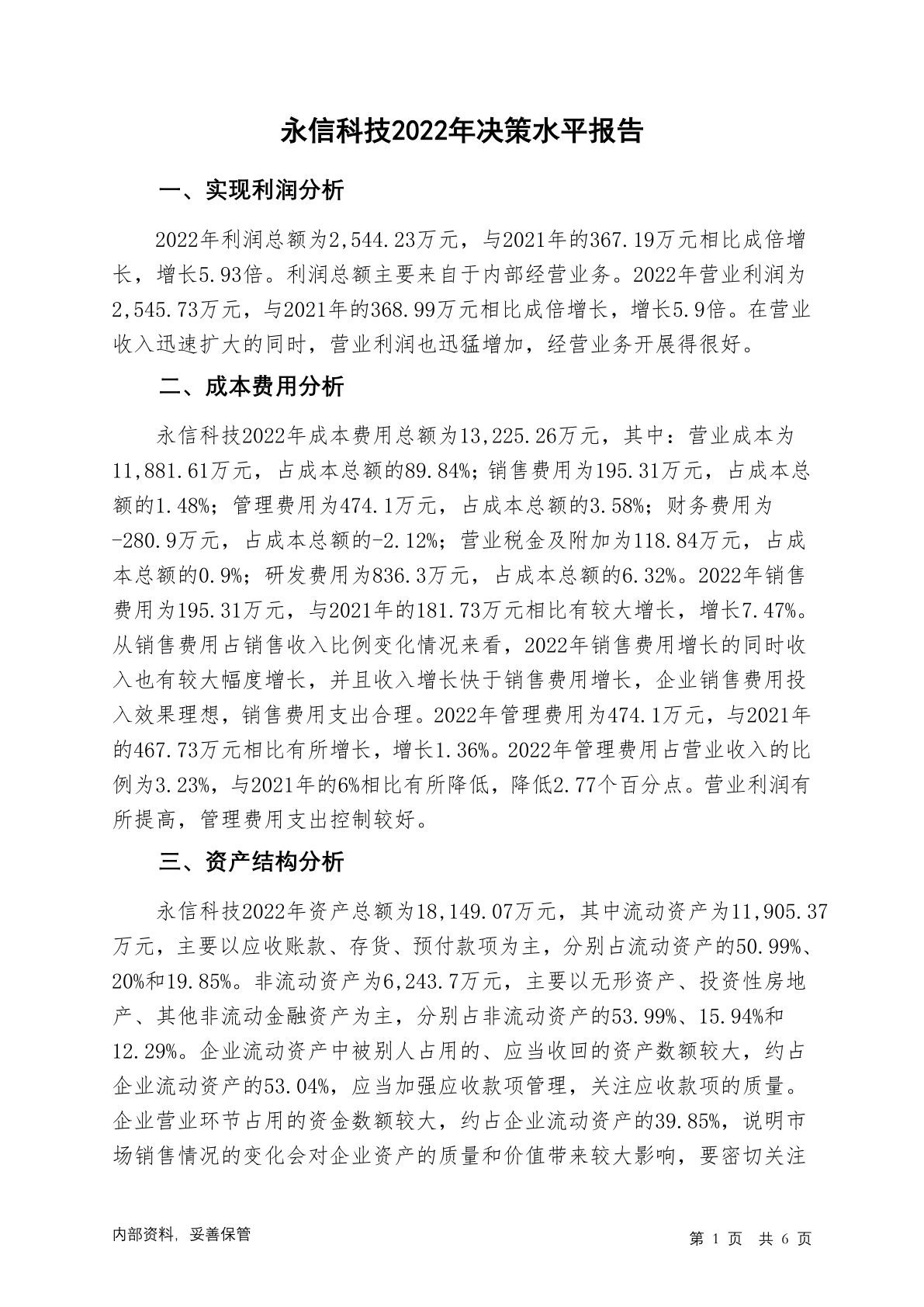 永信科技2022年决策水平报告

一、实现利润分析

2022年利润总额为2,544.23万元，与2021年的367.19万元相比成倍增长，增长5.93倍。利润总额主要来自于内部经营业务。2022年营业利润为2,545.73万元，与2021年的368.99万元相比成倍增长，增长5.9倍。在营业收入迅速扩大的同时，营业利润也迅猛增加，经营业务开展得很好。

二、成本费用分析

永信科技2022年成本费用总额为13,225.26万元，其中：营业成本为11,881.61万元，占成本总额的89.84%；销售费用为195.31万元，占成本总额的1.48%；管理费用为474.1万元，占成本总额的3.58%；财务费用为-280.9万元，占成本总额的-2.12%；营业税金及附加为118.84万元，占成本总额的0.9%；研发费用为836.3万元，占成本总额的6.32%。2022年销售费用为195.31万元，与2021年的181.73万元相比有较大增长，增长7.47%。从销售费用占销售收入比例变化情况来看，2022年销售费用增长的同时收入也有较大幅度增长，并且收入增长快于销售费用增长，企业销售费用投入效果理想，销售费用支出合理。2022年管理费用为474.1万元，与2021年的467.73万元相比有所增长，增长1.36%。2022年管理费用占营业收入的比例为3.23%，与2021年的6%相比有所降低，降低2.77个百分点。营业利润有所提高，管理费用支出控制较好。

三、资产结构分析

永信科技2022年资产总额为18,149.07万元，其中流动资产为11,905.37万元，主要以应收账款、存货、预付款项为主，分别占流动资产的50.99%、20%和19.85%。非流动资产为6,243.7万元，主要以无形资产、投资性房地产、其他非流动金融资产为主，分别占非流动资产的53.99%、15.94%和12.29%。企业流动资产中被别人占用的、应当收回的资产数额较大，约占企业流动资产的53.04%，应当加强应收款项管理，关注应收款项的质量。企业营业环节占用的资金数额较大，约占企业流动资产的39.85%，说明市场销售情况的变化会对企业资产的质量和价值带来较大影响，要密切关注

内部资料，妥善保管

第 1 页 共 6 页